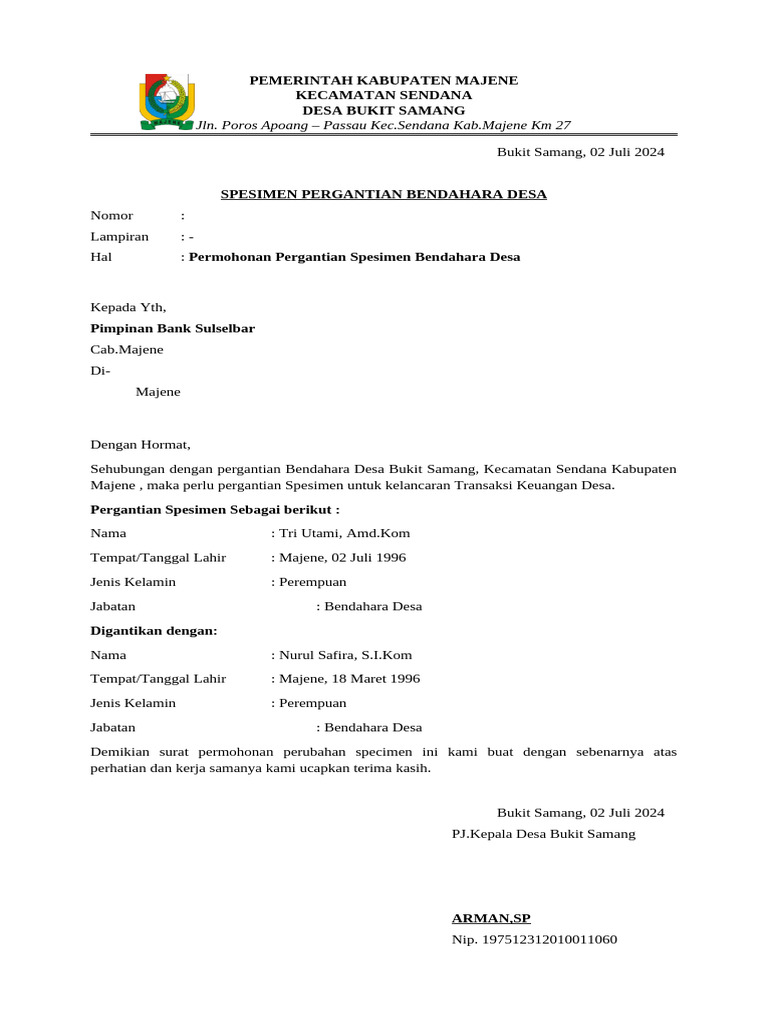 PEMERINTAH KABUPATEN MAJENE
KECAMATAN SENDANA
DESA BUKIT SAMANG
Jln. Poros Apoang – Passau Kec.Sendana Kab.Majene Km 27

Bukit Samang, 02 Juli 2024

SPESIMEN PERGANTIAN BENDAHARA DESA

Nomor :
Lampiran : -
Hal : Permohonan Pergantian Spesimen Bendahara Desa

Kepada Yth,
Pimpinan Bank Sulselbar
Cab.Majene
Di-
Majene

Dengan Hormat,

Sehubungan dengan pergantian Bendahara Desa Bukit Samang, Kecamatan Sendana Kabupaten Majene , maka perlu pergantian Spesimen untuk kelancaran Transaksi Keuangan Desa.

Pergantian Spesimen Sebagai berikut :

Nama : Tri Utami, Amd.Kom
Tempat/Tanggal Lahir : Majene, 02 Juli 1996
Jenis Kelamin : Perempuan
Jabatan : Bendahara Desa

Digantikan dengan:

Nama : Nurul Safira, S.I.Kom
Tempat/Tanggal Lahir : Majene, 18 Maret 1996
Jenis Kelamin : Perempuan
Jabatan : Bendahara Desa

Demikian surat permohonan perubahan specimen ini kami buat dengan sebenarnya atas perhatian dan kerja samanya kami ucapkan terima kasih.

Bukit Samang, 02 Juli 2024
PJ.Kepala Desa Bukit Samang

ARMAN,SP
Nip. 197512312010011060